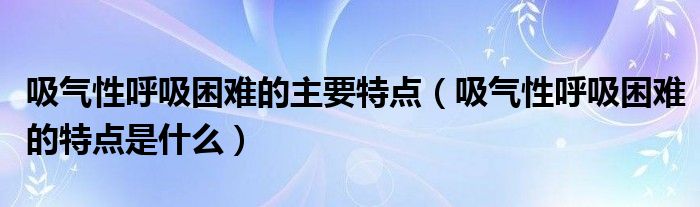 吸气性呼吸困难的主要特点（吸气性呼吸困难的特点是什么）